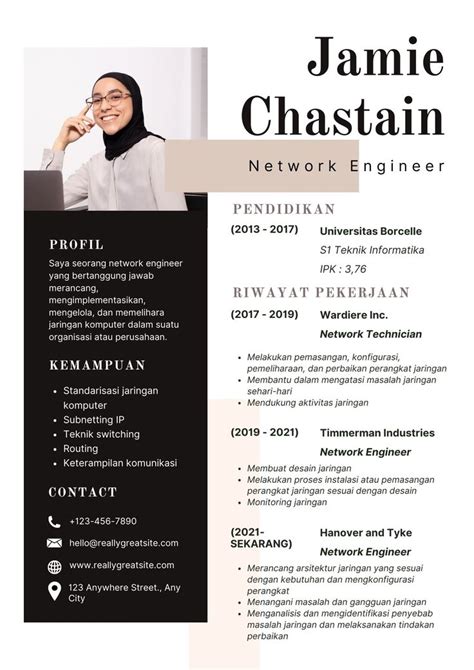 Jamie Chastain

Network Engineer

PROFIL

Saya seorang network engineer yang bertanggung jawab merancang, mengimplementasikan, mengelola, dan memelihara jaringan komputer dalam suatu organisasi atau perusahaan.

KEMAMPUAN

- Standarisasi jaringan komputer
- Subnetting IP
- Teknik switching
- Routing
- Keterampilan komunikasi

CONTACT

+123-456-7890

hello@reallygreatsite.com

www.reallygreatsite.com

123 Anywhere Street., Any City

PENDIDIKAN

(2013 - 2017) Universitas Borcelle

S1 Teknik Informatika

IPK : 3,76

RIWAYAT PEKERJAAN

(2017 - 2019) Wardiere Inc.

Network Technician

- Melakukan pemasangan, konfigurasi, pemeliharaan, dan perbaikan perangkat jaringan
- Membantu dalam mengatasi masalah jaringan sehari-hari
- Mendukung aktivitas jaringan

(2019 - 2021) Timmerman Industries

Network Engineer

- Membuat desain jaringan
- Melakukan proses instalasi atau pemasangan perangkat jaringan sesuai dengan desain
- Monitoring jaringan

(2021- SEKARANG) Hanover and Tyke

Network Engineer

- Merancang arsitektur jaringan yang sesuai dengan kebutuhan dan mengkonfigurasi perangkat
- Menangani masalah dan gangguan jaringan
- Menganalisis dan mengidentifikasi penyebab masalah jaringan dan melaksanakan tindakan perbaikan